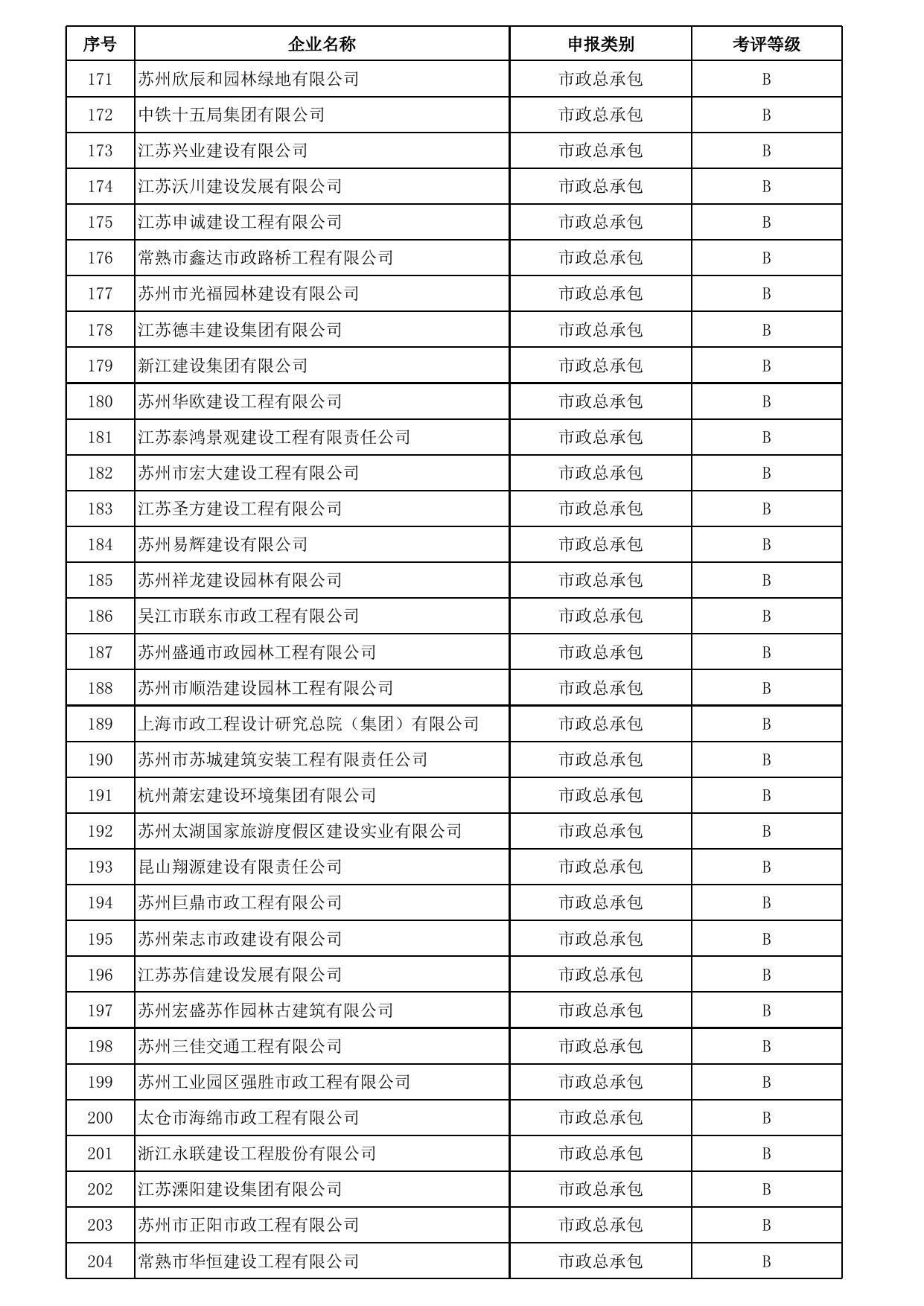 | 序号 | 企业名称 | 申报类别 | 考评等级 |
|---|---|---|---|
| 171 | 苏州欣辰和园林绿地有限公司 | 市政总承包 | B |
| 172 | 中铁十五局集团有限公司 | 市政总承包 | B |
| 173 | 江苏兴业建设有限公司 | 市政总承包 | B |
| 174 | 江苏沃川建设发展有限公司 | 市政总承包 | B |
| 175 | 江苏申诚建设工程有限公司 | 市政总承包 | B |
| 176 | 常熟市鑫达市政路桥工程有限公司 | 市政总承包 | B |
| 177 | 苏州市光福园林建设有限公司 | 市政总承包 | B |
| 178 | 江苏德丰建设集团有限公司 | 市政总承包 | B |
| 179 | 新江建设集团有限公司 | 市政总承包 | B |
| 180 | 苏州华欧建设工程有限公司 | 市政总承包 | B |
| 181 | 江苏泰鸿景观建设工程有限责任公司 | 市政总承包 | B |
| 182 | 苏州市宏大建设工程有限公司 | 市政总承包 | B |
| 183 | 江苏圣方建设工程有限公司 | 市政总承包 | B |
| 184 | 苏州易辉建设有限公司 | 市政总承包 | B |
| 185 | 苏州祥龙建设园林有限公司 | 市政总承包 | B |
| 186 | 吴江市联东市政工程有限公司 | 市政总承包 | B |
| 187 | 苏州盛通市政园林工程有限公司 | 市政总承包 | B |
| 188 | 苏州市顺浩建设园林工程有限公司 | 市政总承包 | B |
| 189 | 上海市政工程设计研究总院（集团）有限公司 | 市政总承包 | B |
| 190 | 苏州市苏城建筑安装工程有限责任公司 | 市政总承包 | B |
| 191 | 杭州萧宏建设环境集团有限公司 | 市政总承包 | B |
| 192 | 苏州太湖国家旅游度假区建设实业有限公司 | 市政总承包 | B |
| 193 | 昆山翔源建设有限责任公司 | 市政总承包 | B |
| 194 | 苏州巨鼎市政工程有限公司 | 市政总承包 | B |
| 195 | 苏州荣志市政建设有限公司 | 市政总承包 | B |
| 196 | 江苏苏信建设发展有限公司 | 市政总承包 | B |
| 197 | 苏州宏盛苏作园林古建筑有限公司 | 市政总承包 | B |
| 198 | 苏州三佳交通工程有限公司 | 市政总承包 | B |
| 199 | 苏州工业园区强胜市政工程有限公司 | 市政总承包 | B |
| 200 | 太仓市海绵市政工程有限公司 | 市政总承包 | B |
| 201 | 浙江永联建设工程股份有限公司 | 市政总承包 | B |
| 202 | 江苏溧阳建设集团有限公司 | 市政总承包 | B |
| 203 | 苏州市正阳市政工程有限公司 | 市政总承包 | B |
| 204 | 常熟市华恒建设工程有限公司 | 市政总承包 | B |